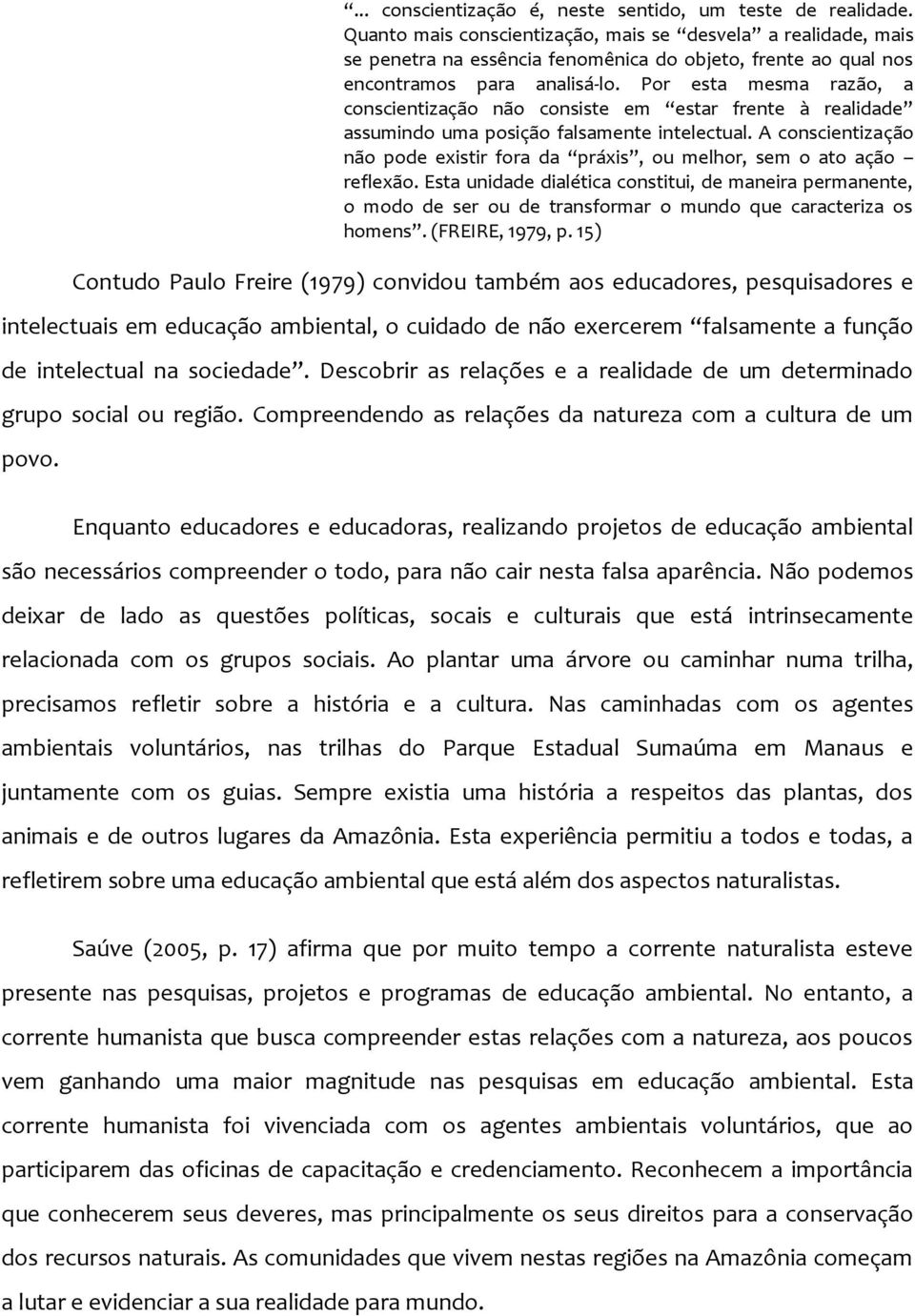 “... conscientização é, neste sentido, um teste de realidade. Quanto mais conscientização, mais se “desvela” a realidade, mais se penetra na essência fenomênica do objeto, frente ao qual nos encontramos para analisá-lo. Por esta mesma razão, a conscientização não consiste em “estar frente à realidade” assumindo uma posição falsamente intelectual. A conscientização não pode existir fora da “práxis”, ou melhor, sem o ato ação – reflexão. Esta unidade dialética constitui, de maneira permanente, o modo de ser ou de transformar o mundo que caracteriza os homens”. (FREIRE, 1979, p. 15)

Contudo Paulo Freire (1979) convidou também aos educadores, pesquisadores e intelectuais em educação ambiental, o cuidado de não exercerem “falsamente a função de intelectual na sociedade”. Descobrir as relações e a realidade de um determinado grupo social ou região. Compreendendo as relações da natureza com a cultura de um povo.

Enquanto educadores e educadoras, realizando projetos de educação ambiental são necessários compreender o todo, para não cair nesta falsa aparência. Não podemos deixar de lado as questões políticas, socais e culturais que está intrinsecamente relacionada com os grupos sociais. Ao plantar uma árvore ou caminhar numa trilha, precisamos refletir sobre a história e a cultura. Nas caminhadas com os agentes ambientais voluntários, nas trilhas do Parque Estadual Sumaúma em Manaus e juntamente com os guias. Sempre existia uma história a respeitos das plantas, dos animais e de outros lugares da Amazônia. Esta experiência permitiu a todos e todas, a refletirem sobre uma educação ambiental que está além dos aspectos naturalistas.

Saúve (2005, p. 17) afirma que por muito tempo a corrente naturalista esteve presente nas pesquisas, projetos e programas de educação ambiental. No entanto, a corrente humanista que busca compreender estas relações com a natureza, aos poucos vem ganhando uma maior magnitude nas pesquisas em educação ambiental. Esta corrente humanista foi vivenciada com os agentes ambientais voluntários, que ao participarem das oficinas de capacitação e credenciamento. Reconhecem a importância que conhecerem seus deveres, mas principalmente os seus direitos para a conservação dos recursos naturais. As comunidades que vivem nestas regiões na Amazônia começam a lutar e evidenciar a sua realidade para mundo.